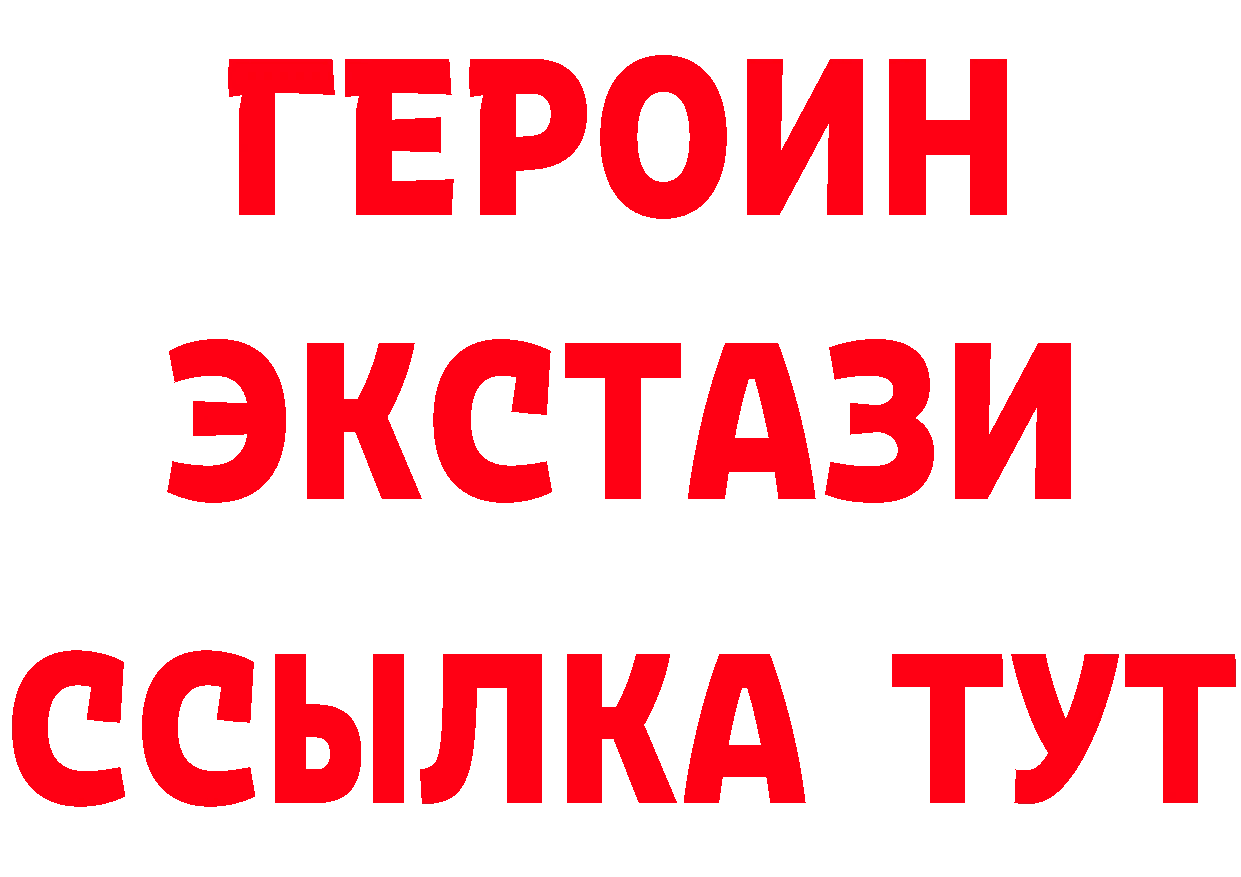 ГЕРОИН
ЭКСТАЗИ
ССЫЛКА ТУТ